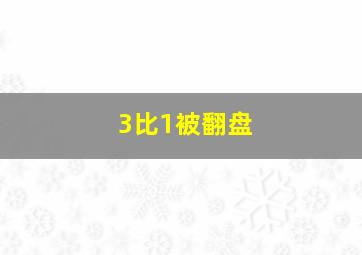 3比1被翻盘